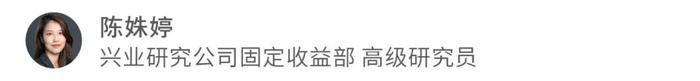 陈姝婷

兴业研究公司固定收益部 高级研究员